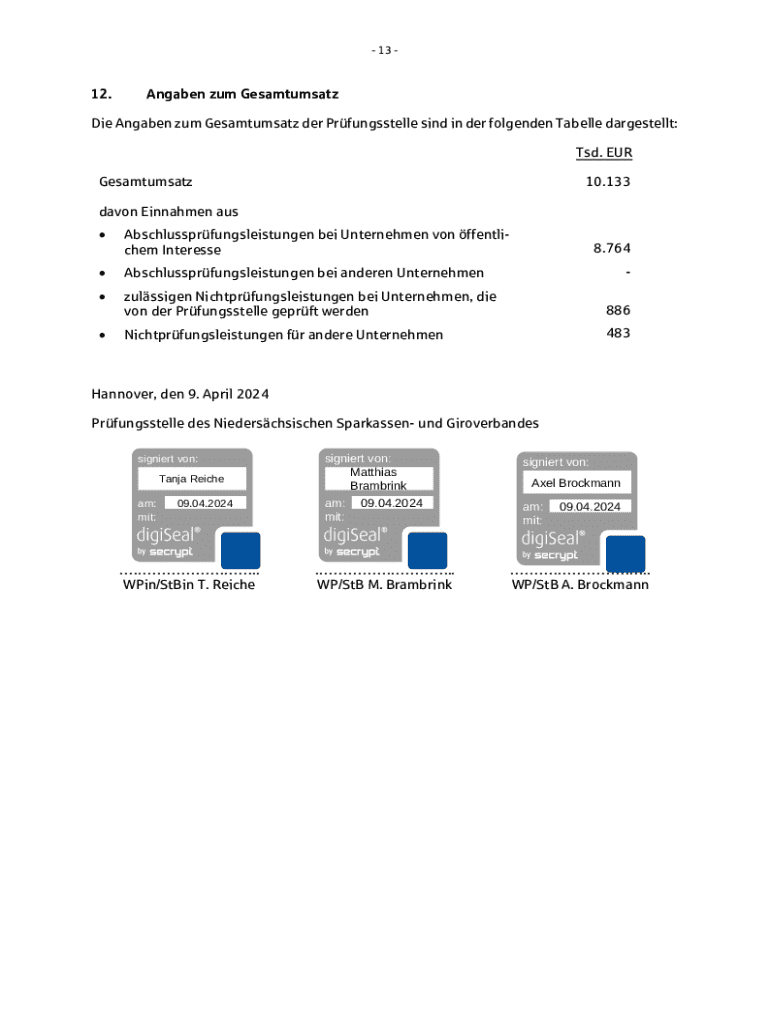 - 13 -

12. Angaben zum Gesamtumsatz

Die Angaben zum Gesamtumsatz der Prüfungsstelle sind in der folgenden Tabelle dargestellt:

| | Tsd. EUR |
|---|---|
| Gesamtumsatz | 10.133 |
| davon Einnahmen aus | |
| • Abschlussprüfungsleistungen bei Unternehmen von öffentlichem Interesse | 8.764 |
| • Abschlussprüfungsleistungen bei anderen Unternehmen | - |
| • zulässigen Nichtprüfungsleistungen bei Unternehmen, die von der Prüfungsstelle geprüft werden | 886 |
| • Nichtprüfungsleistungen für andere Unternehmen | 483 |

Hannover, den 9. April 2024

Prüfungsstelle des Niedersächsischen Sparkassen- und Giroverbandes

signiert von: Tanja Reiche
am: 09.04.2024
mit:
digiSeal® by secrypt

WPin/StBin T. Reiche

signiert von: Matthias Brambrink
am: 09.04.2024
mit:
digiSeal® by secrypt

WP/StB M. Brambrink

signiert von: Axel Brockmann
am: 09.04.2024
mit:
digiSeal® by secrypt

WP/StB A. Brockmann